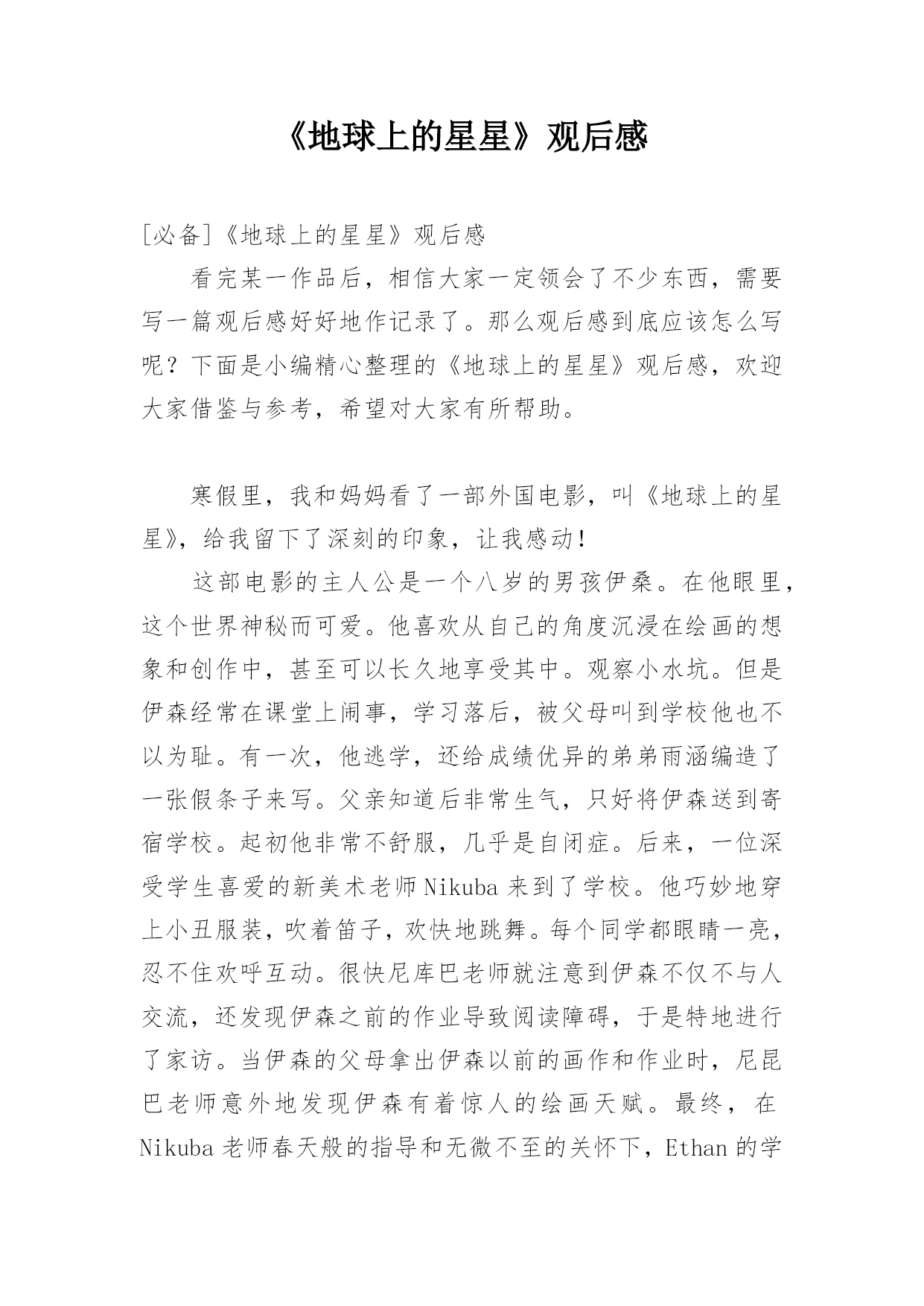 《地球上的星星》观后感

[必备]《地球上的星星》观后感

看完某一作品后，相信大家一定领会了不少东西，需要写一篇观后感好好地作记录了。那么观后感到底应该怎么写呢？下面是小编精心整理的《地球上的星星》观后感，欢迎大家借鉴与参考，希望对大家有所帮助。

寒假里，我和妈妈看了一部外国电影，叫《地球上的星星》，给我留下了深刻的印象，让我感动！

这部电影的主人公是一个八岁的男孩伊桑。在他眼里，这个世界神秘而可爱。他喜欢从自己的角度沉浸在绘画的想象和创作中，甚至可以长久地享受其中。观察小水坑。但是伊森经常在课堂上闹事，学习落后，被父母叫到学校他也不以为耻。有一次，他逃学，还给成绩优异的弟弟雨涵编造了一张假条子来写。父亲知道后非常生气，只好将伊森送到寄宿学校。起初他非常不舒服，几乎是自闭症。后来，一位深受学生喜爱的新美术老师Nikuba来到了学校。他巧妙地穿上小丑服装，吹着笛子，欢快地跳舞。每个同学都眼睛一亮，忍不住欢呼互动。很快尼库巴老师就注意到伊森不仅不与人交流，还发现伊森之前的作业导致阅读障碍，于是特地进行了家访。当伊森的父母拿出伊森以前的画作和作业时，尼昆巴老师意外地发现伊森有着惊人的绘画天赋。最终，在Nikuba老师春天般的指导和无微不至的关怀下，Ethan的学